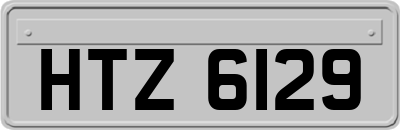 HTZ 6129